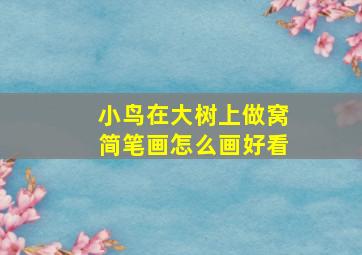 小鸟在大树上做窝
简笔画怎么画好看